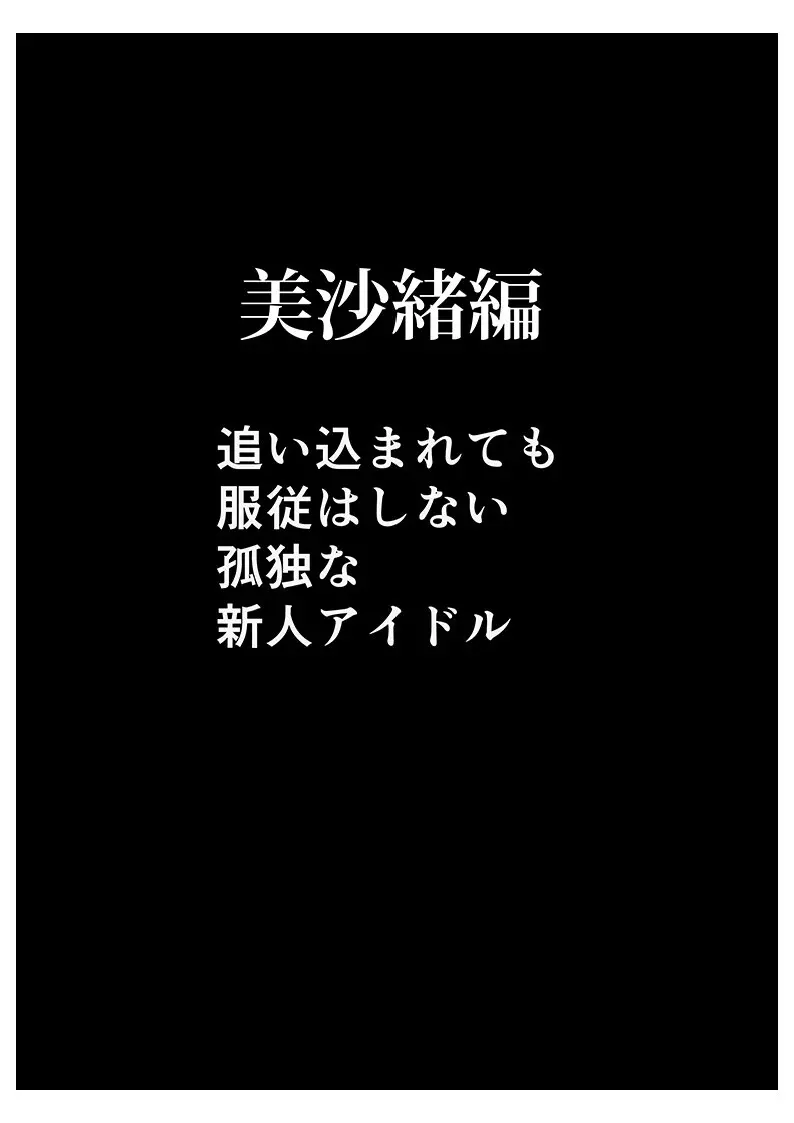 美沙緒編

追い込まれても
服従はしない
孤独な
新人アイドル